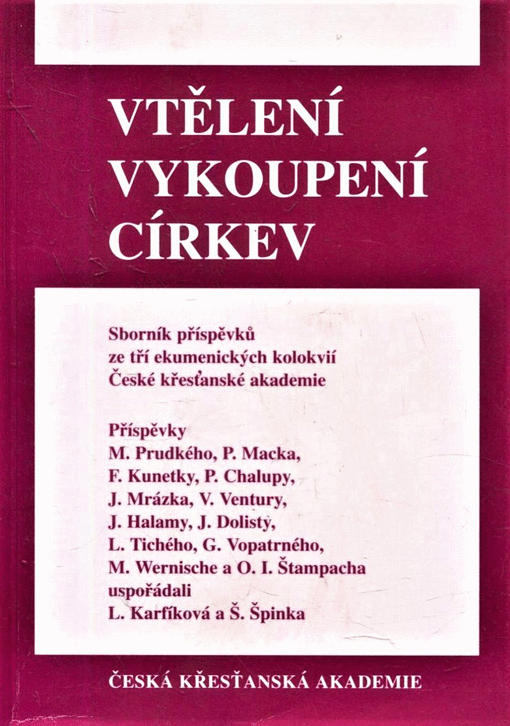 VTĚLENÍ
VYKOUPENÍ
CÍRKEV

Sborník příspěvků
ze tří ekumenických kolokvií
České křesťanské akademie

Příspěvky
M. Prudkého, P. Macka,
F. Kunetky, P. Chalupy,
J. Mrázka, V. Ventury,
J. Halamy, J. Dolistý,
L. Tichého, G. Vopatrného,
M. Wernische a O. I. Štampacha
uspořádali
L. Karfíková a Š. Špinka

ČESKÁ KŘESŤANSKÁ AKADEMIE